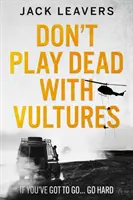 JACK LEAVERS

DON'T PLAY DEAD WITH VULTURES

IF YOU'VE GOT TO GO... GO HARD